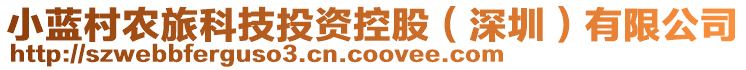 小蓝村农旅科技投资控股（深圳）有限公司
http://szwebbferguso3.cn.coovee.com